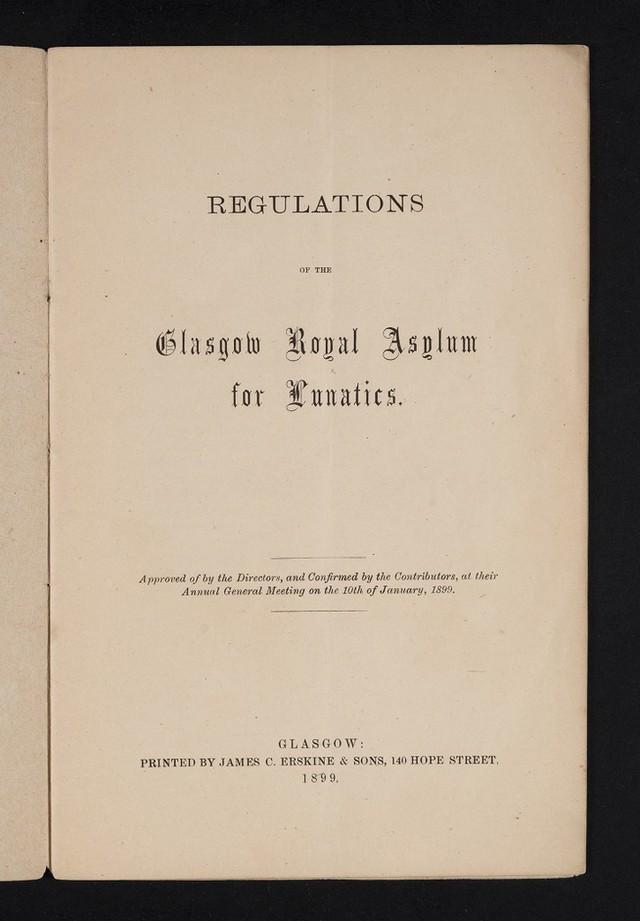 REGULATIONS

OF THE

Glasgow Royal Asylum for Lunatics.

Approved of by the Directors, and Confirmed by the Contributors, at their Annual General Meeting on the 10th of January, 1899.

GLASGOW:
PRINTED BY JAMES C. ERSKINE & SONS, 140 HOPE STREET.
1899.